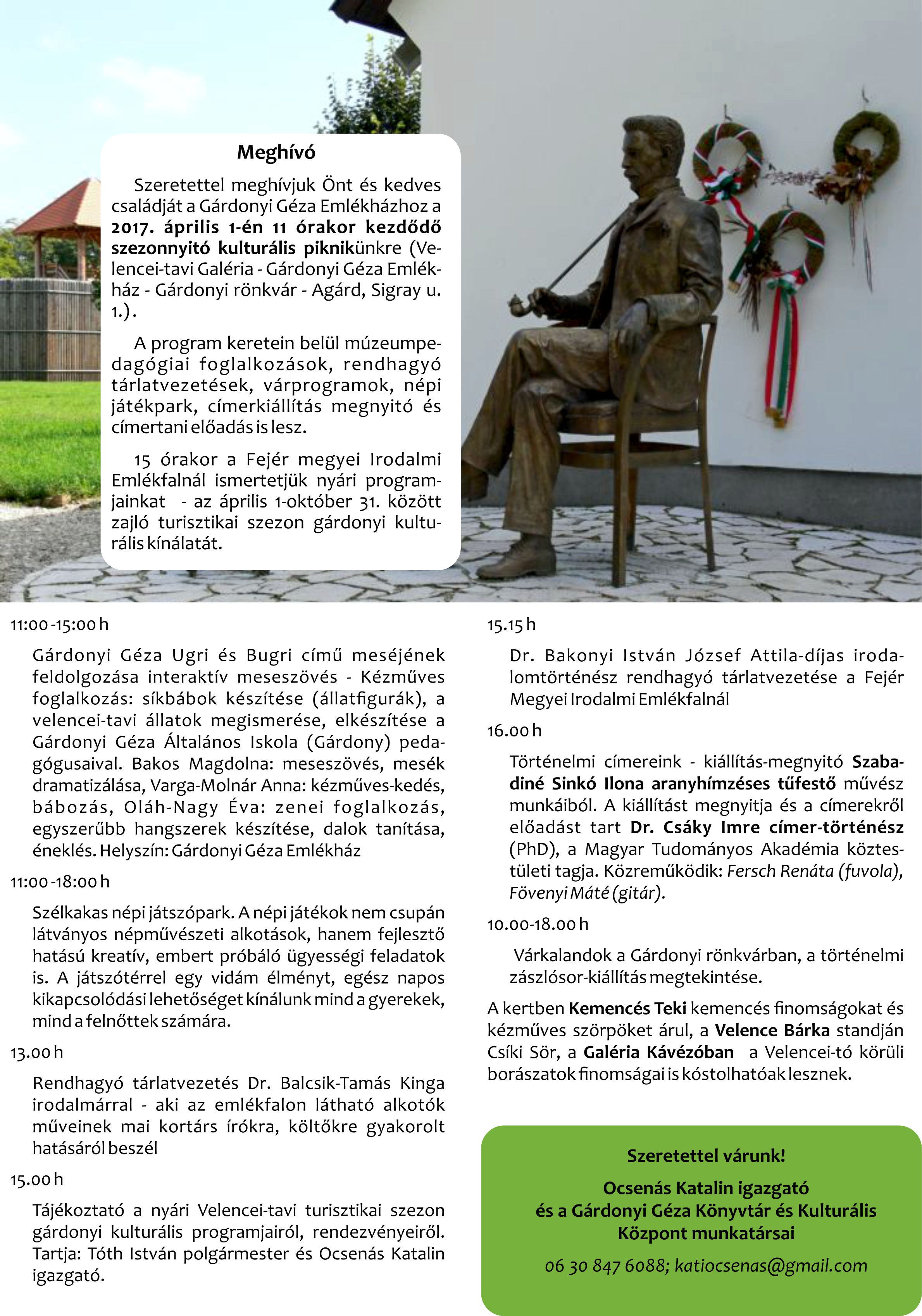 Meghívó

Szeretettel meghívjuk Önt és kedves családját a Gárdonyi Géza Emlékházhoz a 2017. április 1-én 11 órakor kezdődő szezonnyitó kulturális piknikünkre (Velencei-tavi Galéria - Gárdonyi Géza Emlékház - Gárdonyi rönkvár - Agárd, Sigray u. 1.).

A program keretein belül múzeumpedagógiai foglalkozások, rendhagyó tárlatvezetések, várprogramok, népi játékpark, címerkiállítás megnyitó és címertani előadás is lesz.

15 órakor a Fejér megyei Irodalmi Emlékfalnál ismertetjük nyári programjainkat - az április 1-október 31. között zajló turisztikai szezon gárdonyi kulturális kínálatát.

11:00 -15:00 h

Gárdonyi Géza Ugri és Bugri című meséjének feldolgozása interaktív meseszövés - Kézműves foglalkozás: síkbábok készítése (állatfigurák), a velencei-tavi állatok megismerése, elkészítése a Gárdonyi Géza Általános Iskola (Gárdony) pedagógusaival. Bakos Magdolna: meseszövés, mesék dramatizálása, Varga-Molnár Anna: kézműves-kedés, bábozás, Oláh-Nagy Éva: zenei foglalkozás, egyszerűbb hangszerek készítése, dalok tanítása, éneklés. Helyszín: Gárdonyi Géza Emlékház

11:00 -18:00 h

Szélkakas népi játszópark. A népi játékok nem csupán látványos népművészeti alkotások, hanem fejlesztő hatású kreatív, embert próbáló ügyességi feladatok is. A játszótérrel egy vidám élményt, egész napos kikapcsolódási lehetőséget kínálunk mind a gyerekek, mind a felnőttek számára.

13.00 h

Rendhagyó tárlatvezetés Dr. Balcsik-Tamás Kinga irodalmárral - aki az emlékfalon látható alkotók műveinek mai kortárs írókra, költőkre gyakorolt hatásáról beszél

15.00 h

Tájékoztató a nyári Velencei-tavi turisztikai szezon gárdonyi kulturális programjairól, rendezvényeiről. Tartja: Tóth István polgármester és Ocsenás Katalin igazgató.

15.15 h

Dr. Bakonyi István József Attila-díjas irodalomtörténész rendhagyó tárlatvezetése a Fejér Megyei Irodalmi Emlékfalnál

16.00 h

Történelmi címereink - kiállítás-megnyitó Szabadiné Sinkó Ilona aranyhímzéses tűfestő művész munkáiból. A kiállítást megnyitja és a címerekről előadást tart Dr. Csáky Imre címer-történész (PhD), a Magyar Tudományos Akadémia köztestületi tagja. Közreműködik: Fersch Renáta (fuvola), Fövenyi Máté (gitár).

10.00-18.00 h

Várkalandok a Gárdonyi rönkvárban, a történelmi zászlósor-kiállítás megtekintése.

A kertben Kemencés Teki kemencés finomságokat és kézműves szörpöket árul, a Velence Bárka standján Csíki Sör, a Galéria Kávézóban a Velencei-tó körüli borászatok finomságai is kóstolhatóak lesznek.

Szeretettel várunk!

Ocsenás Katalin igazgató
és a Gárdonyi Géza Könyvtár és Kulturális Központ munkatársai

06 30 847 6088; katiocsenas@gmail.com